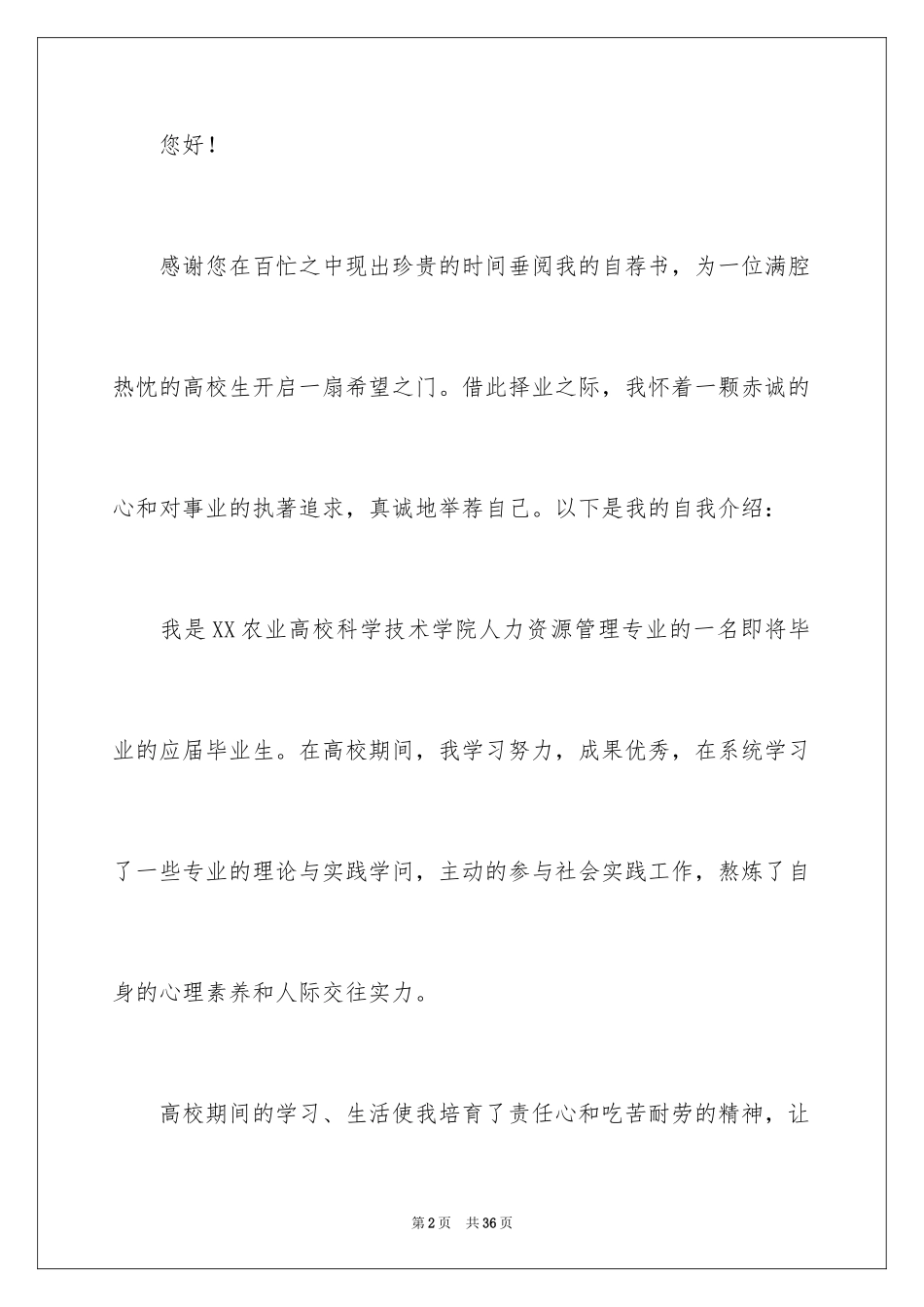 您好！

感谢您在百忙之中现出珍贵的时间垂阅我的自荐书，为一位满腔热忱的高校生开启一扇希望之门。借此择业之际，我怀着一颗赤诚的心和对事业的执著追求，真诚地举荐自己。以下是我的自我介绍：

我是XX农业高校科学技术学院人力资源管理专业的一名即将毕业的应届毕业生。在高校期间，我学习努力，成果优秀，在系统学习了一些专业的理论与实践学问，主动的参与社会实践工作，熬炼了自身的心理素养和人际交往实力。

高校期间的学习、生活使我培育了责任心和吃苦耐劳的精神，让

第2页 共36页